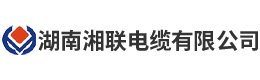 湖南湘联电缆有限公司